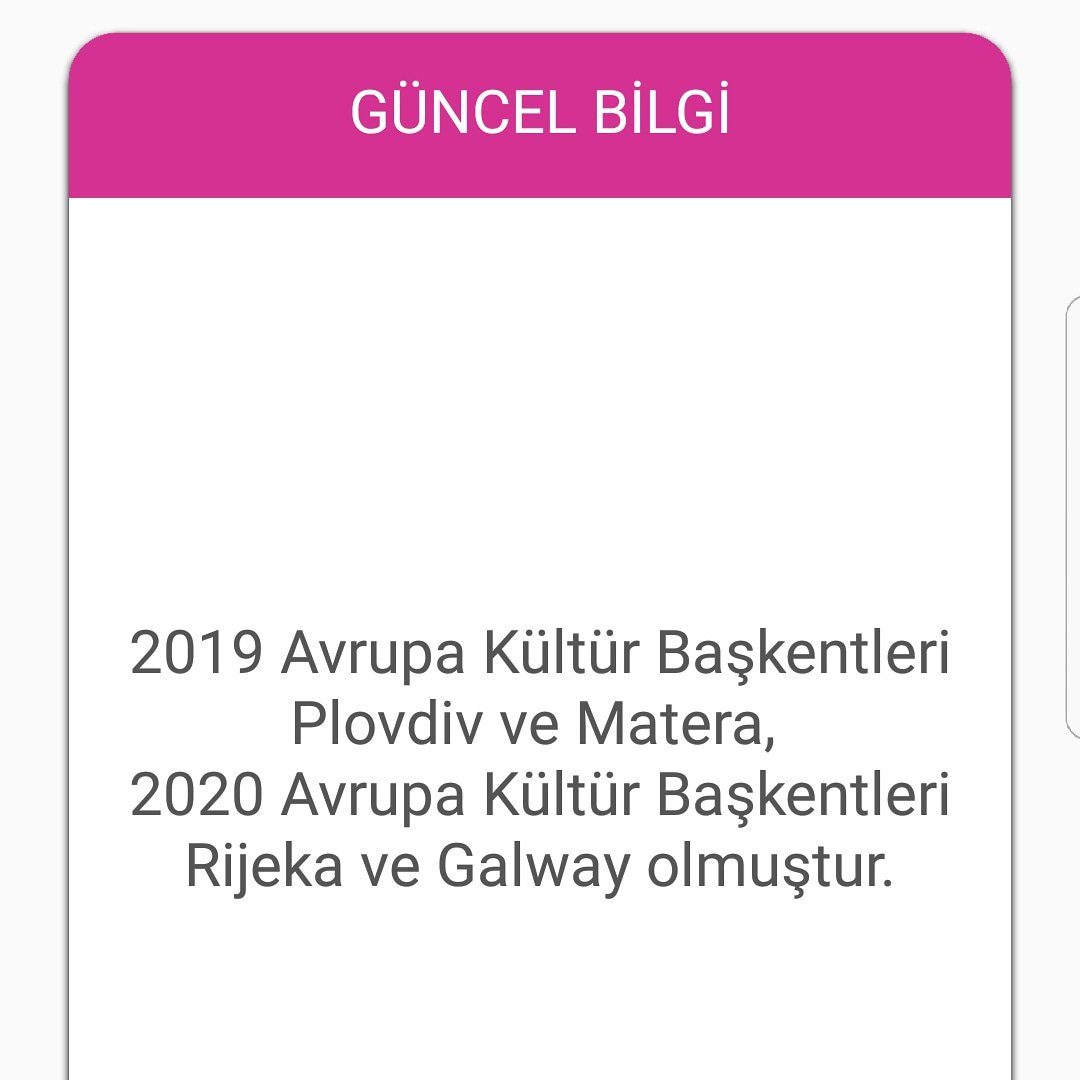 GÜNCEL BİLGİ

2019 Avrupa Kültür Başkentleri Plovdiv ve Matera,
2020 Avrupa Kültür Başkentleri Rijeka ve Galway olmuştur.